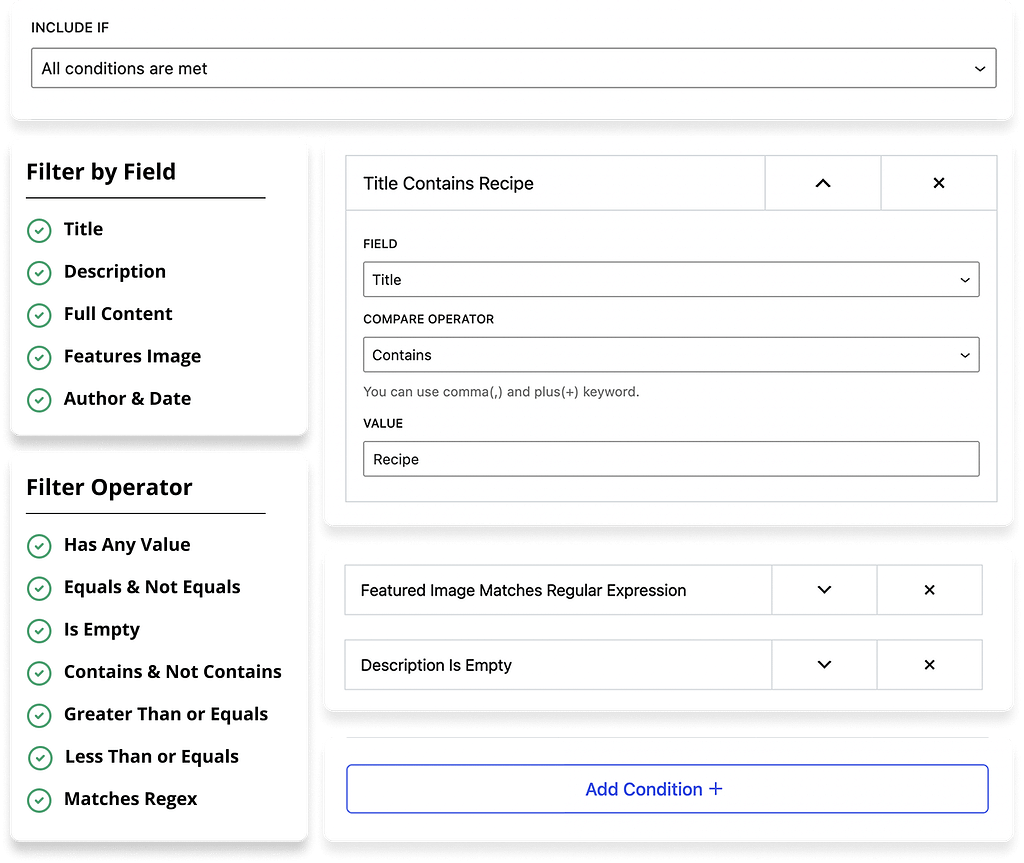 INCLUDE IF

All conditions are met

Filter by Field

Title

Description

Full Content

Features Image

Author & Date

Filter Operator

Has Any Value

Equals & Not Equals

Is Empty

Contains & Not Contains

Greater Than or Equals

Less Than or Equals

Matches Regex

Title Contains Recipe

FIELD

Title

COMPARE OPERATOR

Contains

You can use comma(,) and plus(+) keyword.

VALUE

Recipe

Featured Image Matches Regular Expression

Description Is Empty

Add Condition +